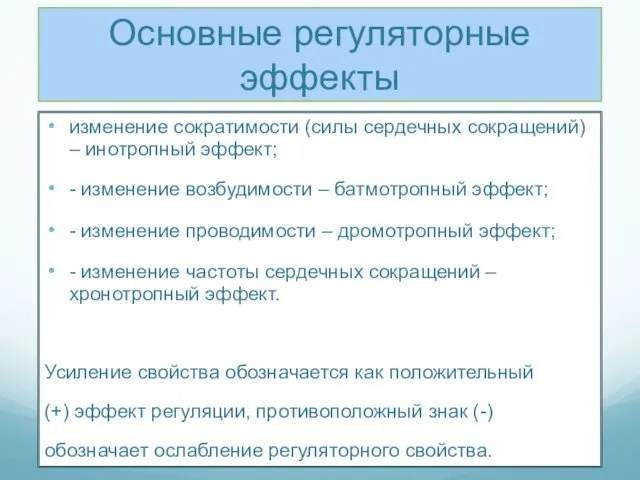 Основные регуляторные эффекты

• изменение сократимости (силы сердечных сокращений) – инотропный эффект;

• - изменение возбудимости – батмотропный эффект;

• - изменение проводимости – дромотропный эффект;

• - изменение частоты сердечных сокращений – хронотропный эффект.

Усиление свойства обозначается как положительный

(+) эффект регуляции, противоположный знак (-)

обозначает ослабление регуляторного свойства.